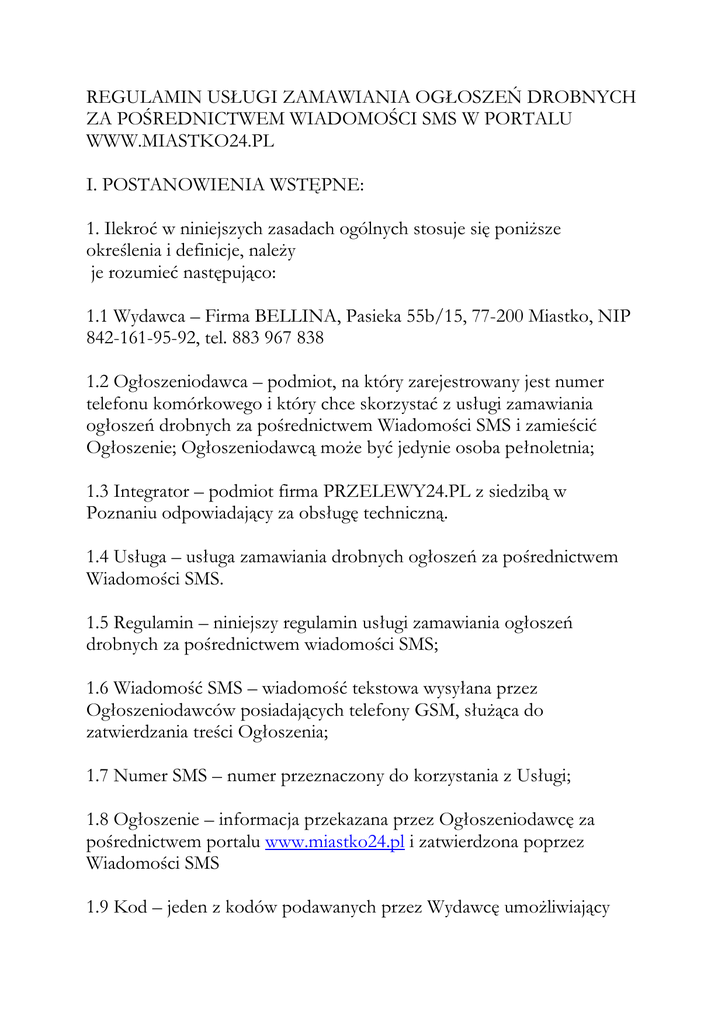 REGULAMIN USŁUGI ZAMAWIANIA OGŁOSZEŃ DROBNYCH ZA POŚREDNICTWEM WIADOMOŚCI SMS W PORTALU WWW.MIASTKO24.PL

I. POSTANOWIENIA WSTĘPNE:

1. Ilekroć w niniejszych zasadach ogólnych stosuje się poniższe określenia i definicje, należy je rozumieć następująco:

1.1 Wydawca – Firma BELLINA, Pasieka 55b/15, 77-200 Miastko, NIP 842-161-95-92, tel. 883 967 838

1.2 Ogłoszeniodawca – podmiot, na który zarejestrowany jest numer telefonu komórkowego i który chce skorzystać z usługi zamawiania ogłoszeń drobnych za pośrednictwem Wiadomości SMS i zamieścić Ogłoszenie; Ogłoszeniodawcą może być jedynie osoba pełnoletnia;

1.3 Integrator – podmiot firma PRZELEWY24.PL z siedzibą w Poznaniu odpowiadający za obsługę techniczną.

1.4 Usługa – usługa zamawiania drobnych ogłoszeń za pośrednictwem Wiadomości SMS.

1.5 Regulamin – niniejszy regulamin usługi zamawiania ogłoszeń drobnych za pośrednictwem wiadomości SMS;

1.6 Wiadomość SMS – wiadomość tekstowa wysyłana przez Ogłoszeniodawców posiadających telefony GSM, służąca do zatwierdzania treści Ogłoszenia;

1.7 Numer SMS – numer przeznaczony do korzystania z Usługi;

1.8 Ogłoszenie – informacja przekazana przez Ogłoszeniodawcę za pośrednictwem portalu www.miastko24.pl i zatwierdzona poprzez Wiadomości SMS

1.9 Kod – jeden z kodów podawanych przez Wydawcę umożliwiający